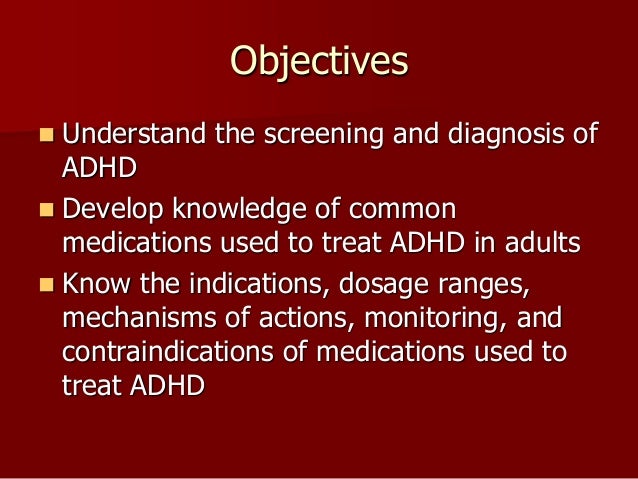 Objectives

- Understand the screening and diagnosis of ADHD
- Develop knowledge of common medications used to treat ADHD in adults
- Know the indications, dosage ranges, mechanisms of actions, monitoring, and contraindications of medications used to treat ADHD